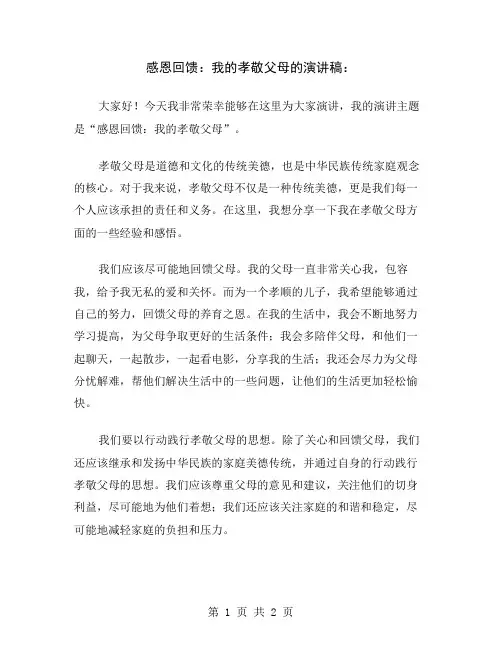 感恩回馈：我的孝敬父母的演讲稿：

大家好！今天我非常荣幸能够在这里为大家演讲，我的演讲主题是“感恩回馈：我的孝敬父母”。

孝敬父母是道德和文化的传统美德，也是中华民族传统家庭观念的核心。对于我来说，孝敬父母不仅是一种传统美德，更是我们每一个人应该承担的责任和义务。在这里，我想分享一下我在孝敬父母方面的一些经验和感悟。

我们应该尽可能地回馈父母。我的父母一直非常关心我，包容我，给予我无私的爱和关怀。而为一个孝顺的儿子，我希望能够通过自己的努力，回馈父母的养育之恩。在我的生活中，我会不断地努力学习提高，为父母争取更好的生活条件；我会多陪伴父母，和他们一起聊天，一起散步，一起看电影，分享我的生活；我还会尽力为父母分忧解难，帮他们解决生活中的一些问题，让他们的生活更加轻松愉快。

我们要以行动践行孝敬父母的思想。除了关心和回馈父母，我们还应该继承和发扬中华民族的家庭美德传统，并通过自身的行动践行孝敬父母的思想。我们应该尊重父母的意见和建议，关注他们的切身利益，尽可能地为他们着想；我们还应该关注家庭的和谐和稳定，尽可能地减轻家庭的负担和压力。

第 1 页 共 2 页